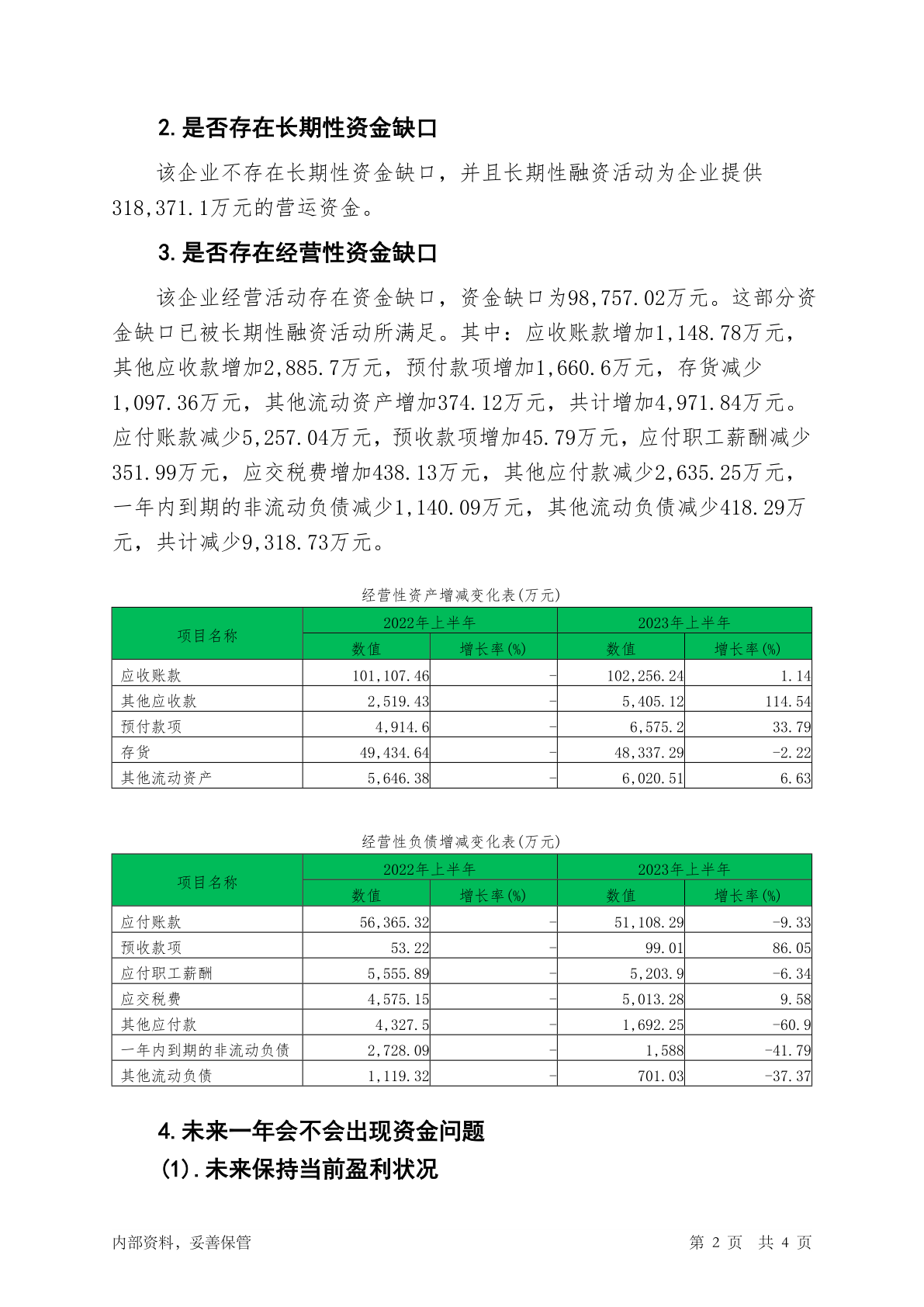 2. 是否存在长期性资金缺口

该企业不存在长期性资金缺口，并且长期性融资活动为企业提供318,371.1万元的营运资金。

3. 是否存在经营性资金缺口

该企业经营活动存在资金缺口，资金缺口为98,757.02万元。这部分资金缺口已被长期性融资活动所满足。其中：应收账款增加1,148.78万元，其他应收款增加2,885.7万元，预付款项增加1,660.6万元，存货减少1,097.36万元，其他流动资产增加374.12万元，共计增加4,971.84万元。应付账款减少5,257.04万元，预收款项增加45.79万元，应付职工薪酬减少351.99万元，应交税费增加438.13万元，其他应付款减少2,635.25万元，一年内到期的非流动负债减少1,140.09万元，其他流动负债减少418.29万元，共计减少9,318.73万元。

经营性资产增减变化表(万元)

| 项目名称 | 2022年上半年 数值 | 2022年上半年 增长率(%) | 2023年上半年 数值 | 2023年上半年 增长率(%) |
|---|---|---|---|---|
| 应收账款 | 101,107.46 | - | 102,256.24 | 1.14 |
| 其他应收款 | 2,519.43 | - | 5,405.12 | 114.54 |
| 预付款项 | 4,914.6 | - | 6,575.2 | 33.79 |
| 存货 | 49,434.64 | - | 48,337.29 | -2.22 |
| 其他流动资产 | 5,646.38 | - | 6,020.51 | 6.63 |

经营性负债增减变化表(万元)

| 项目名称 | 2022年上半年 数值 | 2022年上半年 增长率(%) | 2023年上半年 数值 | 2023年上半年 增长率(%) |
|---|---|---|---|---|
| 应付账款 | 56,365.32 | - | 51,108.29 | -9.33 |
| 预收款项 | 53.22 | - | 99.01 | 86.05 |
| 应付职工薪酬 | 5,555.89 | - | 5,203.9 | -6.34 |
| 应交税费 | 4,575.15 | - | 5,013.28 | 9.58 |
| 其他应付款 | 4,327.5 | - | 1,692.25 | -60.9 |
| 一年内到期的非流动负债 | 2,728.09 | - | 1,588 | -41.79 |
| 其他流动负债 | 1,119.32 | - | 701.03 | -37.37 |

4. 未来一年会不会出现资金问题

(1). 未来保持当前盈利状况

内部资料，妥善保管　　第 2 页　共 4 页